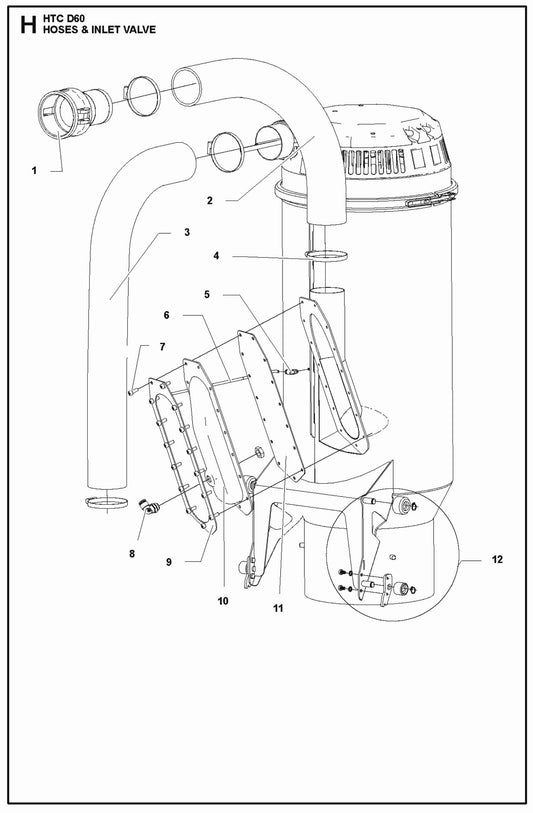 H HTC D60
HOSES & INLET VALVE

1
2
3
4
5
6
7
8
9
10
11
12